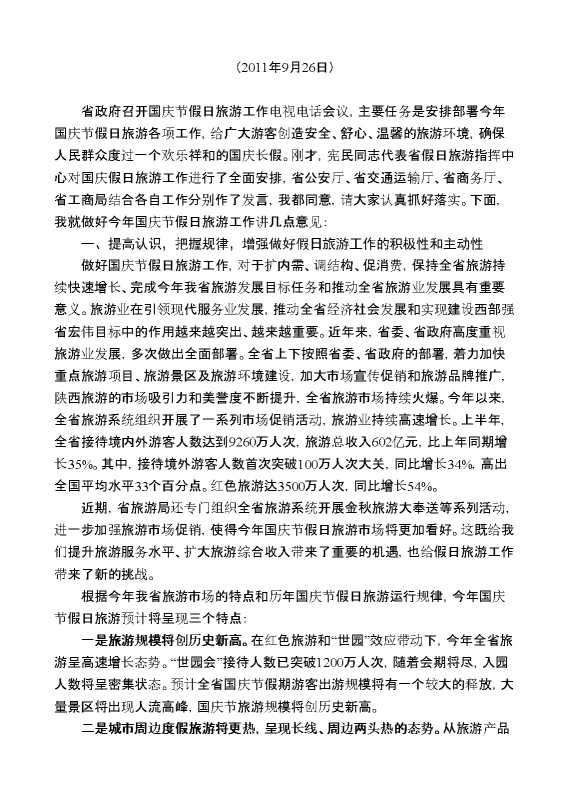 （2011年9月26日）

省政府召开国庆节假日旅游工作电视电话会议，主要任务是安排部署今年国庆节假日旅游各项工作，给广大游客创造安全、舒心、温馨的旅游环境，确保人民群众度过一个欢乐祥和的国庆长假。刚才，宪民同志代表省假日旅游指挥中心对国庆假日旅游工作进行了全面安排，省公安厅、省交通运输厅、省商务厅、省工商局结合各自工作分别作了发言，我都同意，请大家认真抓好落实。下面，我就做好今年国庆节假日旅游工作讲几点意见：

一、提高认识，把握规律，增强做好假日旅游工作的积极性和主动性

做好国庆节假日旅游工作，对于扩内需、调结构、促消费，保持全省旅游持续快速增长、完成今年我省旅游发展目标任务和推动全省旅游业发展具有重要意义。旅游业在引领现代服务业发展，推动全省经济社会发展和实现建设西部强省宏伟目标中的作用越来越突出、越来越重要。近年来，省委、省政府高度重视旅游业发展，多次做出全面部署。全省上下按照省委、省政府的部署，着力加快重点旅游项目、旅游景区及旅游环境建设，加大市场宣传促销和旅游品牌推广，陕西旅游的市场吸引力和美誉度不断提升，全省旅游市场持续火爆。今年以来，全省旅游系统组织开展了一系列市场促销活动，旅游业持续高速增长。上半年，全省接待境内外游客人数达到9260万人次，旅游总收入602亿元，比上年同期增长35%。其中，接待境外游客人数首次突破100万人次大关，同比增长34%，高出全国平均水平33个百分点。红色旅游达3500万人次，同比增长54%。

近期，省旅游局还专门组织全省旅游系统开展金秋旅游大奉送等系列活动，进一步加强旅游市场促销，使得今年国庆节假日旅游市场将更加看好。这既给我们提升旅游服务水平、扩大旅游综合收入带来了重要的机遇，也给假日旅游工作带来了新的挑战。

根据今年我省旅游市场的特点和历年国庆节假日旅游运行规律，今年国庆节假日旅游预计将呈现三个特点：

一是旅游规模将创历史新高。在红色旅游和“世园”效应带动下，今年全省旅游呈高速增长态势。“世园会”接待人数已突破1200万人次，随着会期将尽，入园人数将呈密集状态。预计全省国庆节假期游客出游规模将有一个较大的释放，大量景区将出现人流高峰，国庆节旅游规模将创历史新高。

二是城市周边度假旅游将更热，呈现长线、周边两头热的态势。从旅游产品